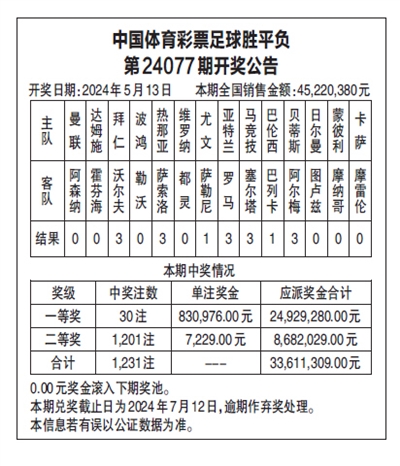 中国体育彩票足球胜平负
第24077期开奖公告

开奖日期:2024年5月13日　　本期全国销售金额:45,220,380元

| 主队 | 曼联 | 达姆施 | 拜仁 | 波鸿 | 热那亚 | 维罗纳 | 尤文 | 亚特兰 | 马竞技 | 巴伦西 | 贝蒂斯 | 日尔曼 | 蒙彼利 | 卡萨 |
|---|---|---|---|---|---|---|---|---|---|---|---|---|---|---|
| 客队 | 阿森纳 | 霍芬海 | 沃尔夫 | 勒沃 | 萨索洛 | 都灵 | 萨勒尼 | 罗马 | 塞尔塔 | 巴列卡 | 阿尔梅 | 图卢兹 | 摩纳哥 | 摩雷伦 |
| 结果 | 0 | 0 | 3 | 0 | 3 | 0 | 1 | 3 | 3 | 1 | 3 | 0 | 0 | 0 |

本期中奖情况

| 奖级 | 中奖注数 | 单注奖金 | 应派奖金合计 |
|---|---|---|---|
| 一等奖 | 30注 | 830,976.00元 | 24,929,280.00元 |
| 二等奖 | 1,201注 | 7,229.00元 | 8,682,029.00元 |
| 合计 | 1,231注 | --- | 33,611,309.00元 |

0.00元奖金滚入下期奖池。
本期兑奖截止日为2024年7月12日,逾期作弃奖处理。
本信息若有误以公证数据为准。